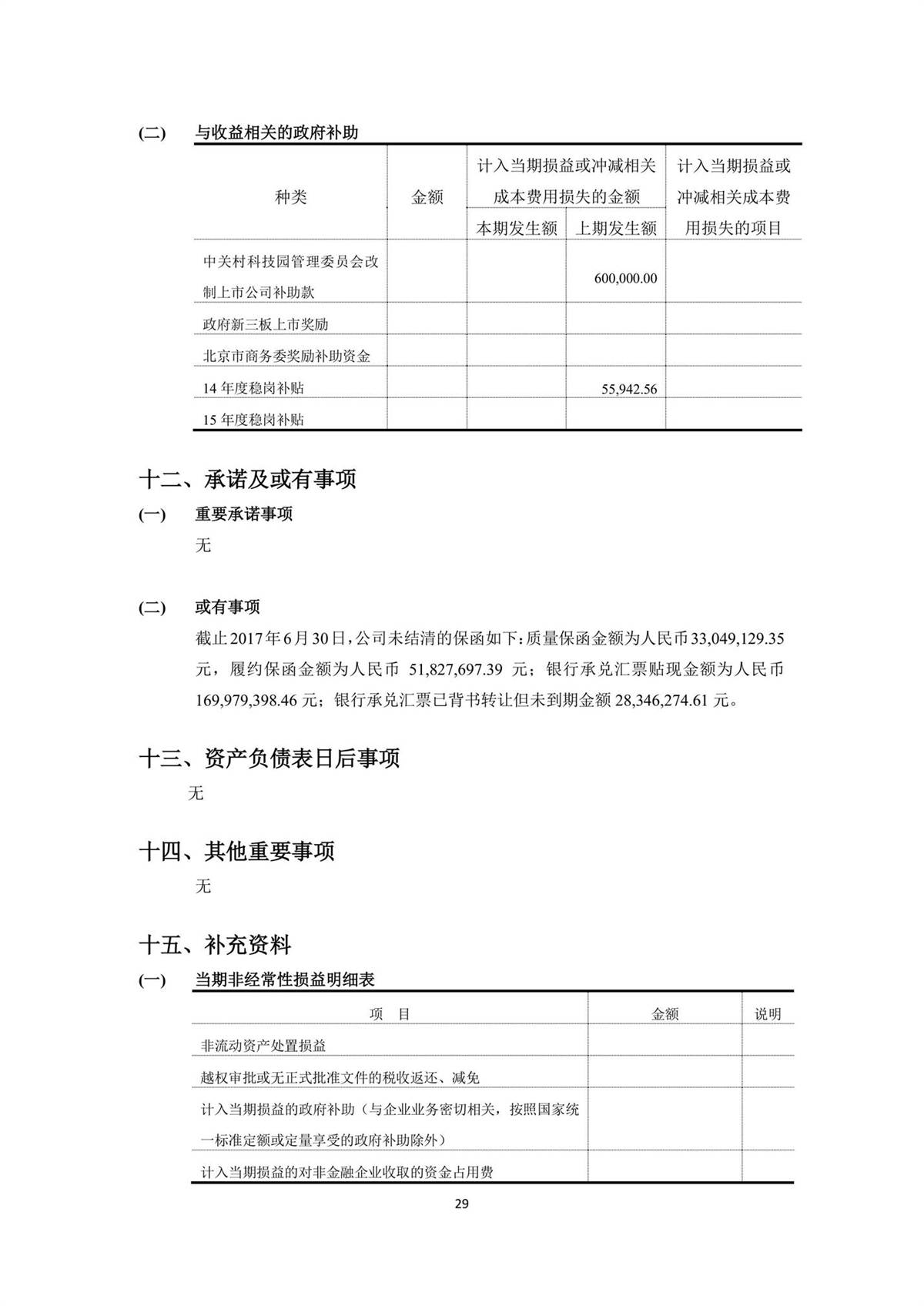 (二) 与收益相关的政府补助

| 种类 | 金额 | 计入当期损益或冲减相关成本费用损失的金额 本期发生额 | 计入当期损益或冲减相关成本费用损失的金额 上期发生额 | 计入当期损益或冲减相关成本费用损失的项目 |
|---|---|---|---|---|
| 中关村科技园管理委员会改制上市公司补助款 | | | 600,000.00 | |
| 政府新三板上市奖励 | | | | |
| 北京市商务委奖励补助资金 | | | | |
| 14 年度稳岗补贴 | | | 55,942.56 | |
| 15 年度稳岗补贴 | | | | |

十二、承诺及或有事项

(一) 重要承诺事项

无

(二) 或有事项

截止 2017 年 6 月 30 日，公司未结清的保函如下：质量保函金额为人民币 33,049,129.35 元，履约保函金额为人民币 51,827,697.39 元；银行承兑汇票贴现金额为人民币 169,979,398.46 元；银行承兑汇票已背书转让但未到期金额 28,346,274.61 元。

十三、资产负债表日后事项

无

十四、其他重要事项

无

十五、补充资料

(一) 当期非经常性损益明细表

| 项 目 | 金额 | 说明 |
|---|---|---|
| 非流动资产处置损益 | | |
| 越权审批或无正式批准文件的税收返还、减免 | | |
| 计入当期损益的政府补助（与企业业务密切相关，按照国家统一标准定额或定量享受的政府补助除外） | | |
| 计入当期损益的对非金融企业收取的资金占用费 | | |

29